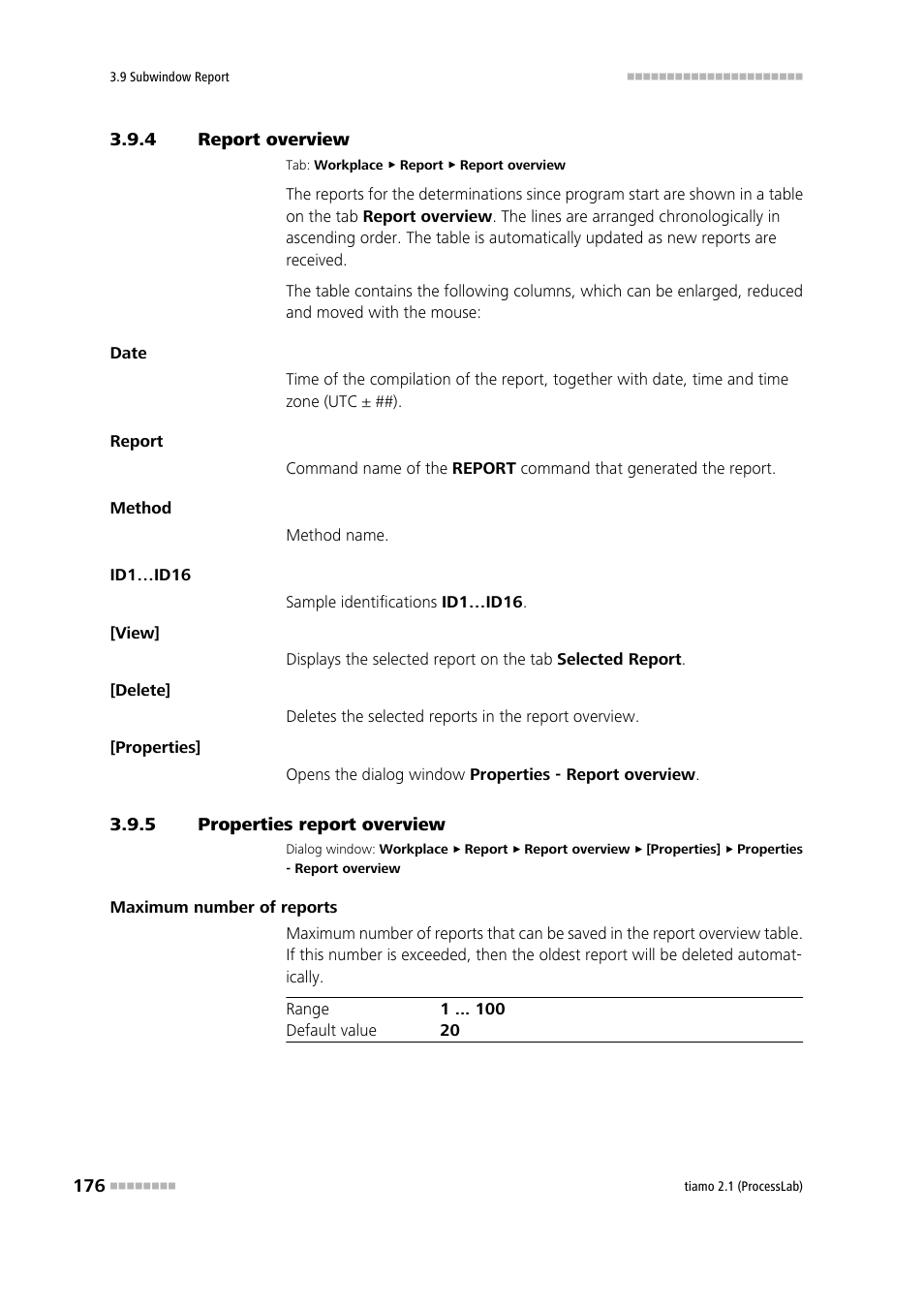 3.9 Subwindow Report

3.9.4 Report overview

Tab: Workplace ▸ Report ▸ Report overview

The reports for the determinations since program start are shown in a table on the tab Report overview. The lines are arranged chronologically in ascending order. The table is automatically updated as new reports are received.

The table contains the following columns, which can be enlarged, reduced and moved with the mouse:

Date

Time of the compilation of the report, together with date, time and time zone (UTC ± ##).

Report

Command name of the REPORT command that generated the report.

Method

Method name.

ID1…ID16

Sample identifications ID1…ID16.

[View]

Displays the selected report on the tab Selected Report.

[Delete]

Deletes the selected reports in the report overview.

[Properties]

Opens the dialog window Properties - Report overview.

3.9.5 Properties report overview

Dialog window: Workplace ▸ Report ▸ Report overview ▸ [Properties] ▸ Properties - Report overview

Maximum number of reports

Maximum number of reports that can be saved in the report overview table. If this number is exceeded, then the oldest report will be deleted automatically.

| Range | 1 ... 100 |
|---|---|
| Default value | 20 |

176

tiamo 2.1 (ProcessLab)